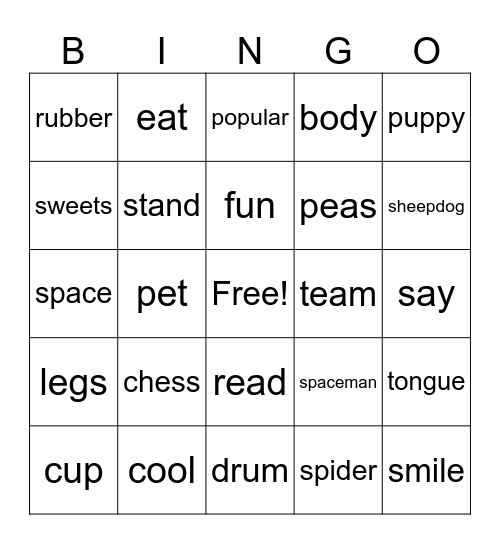 | B | I | N | G | O |
|---|---|---|---|---|
| rubber | eat | popular | body | puppy |
| sweets | stand | fun | peas | sheepdog |
| space | pet | Free! | team | say |
| legs | chess | read | spaceman | tongue |
| cup | cool | drum | spider | smile |